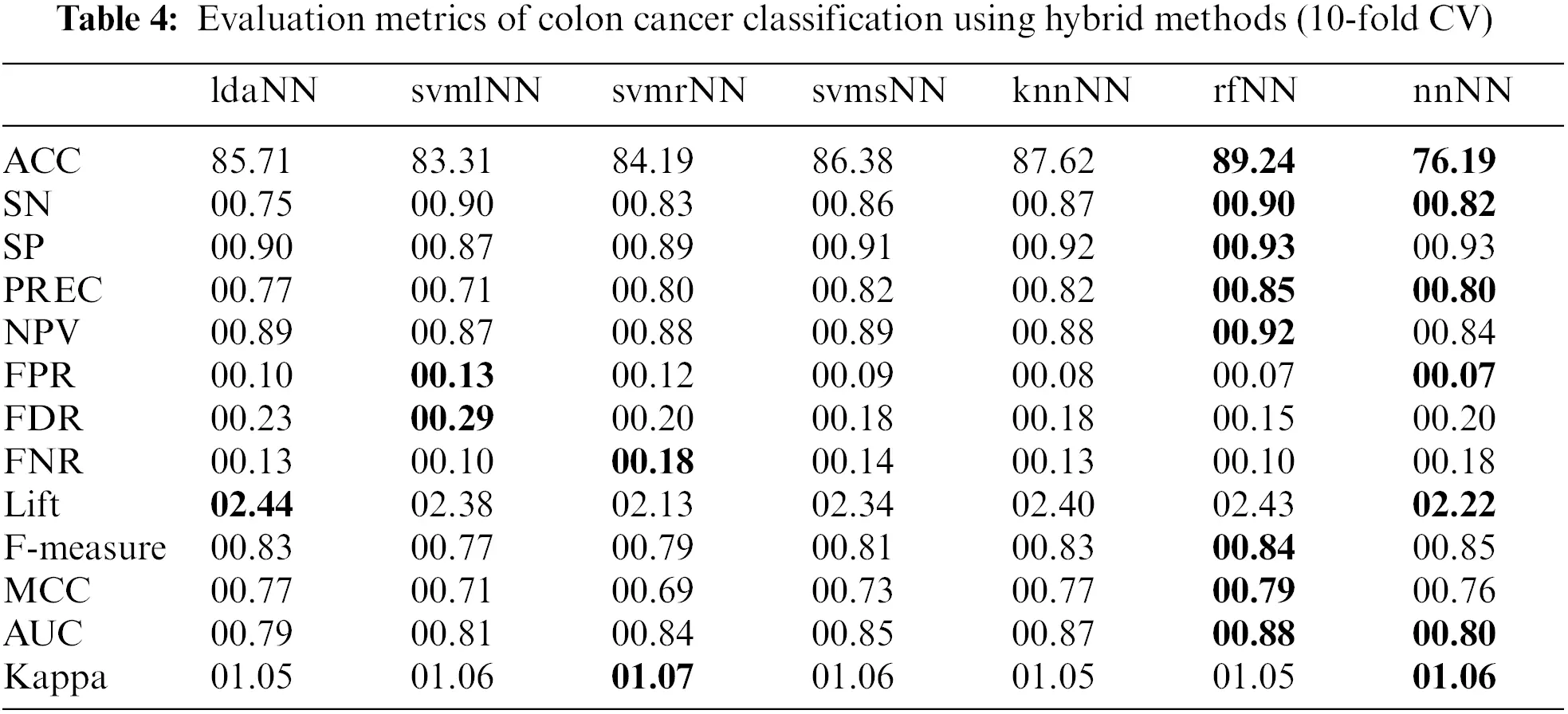 **Table 4:** Evaluation metrics of colon cancer classification using hybrid methods (10-fold CV)

| | ldaNN | svmlNN | svmrNN | svmsNN | knnNN | rfNN | nnNN |
|---|---|---|---|---|---|---|---|
| ACC | 85.71 | 83.31 | 84.19 | 86.38 | 87.62 | **89.24** | **76.19** |
| SN | 00.75 | 00.90 | 00.83 | 00.86 | 00.87 | **00.90** | **00.82** |
| SP | 00.90 | 00.87 | 00.89 | 00.91 | 00.92 | **00.93** | 00.93 |
| PREC | 00.77 | 00.71 | 00.80 | 00.82 | 00.82 | **00.85** | **00.80** |
| NPV | 00.89 | 00.87 | 00.88 | 00.89 | 00.88 | **00.92** | 00.84 |
| FPR | 00.10 | **00.13** | 00.12 | 00.09 | 00.08 | 00.07 | **00.07** |
| FDR | 00.23 | **00.29** | 00.20 | 00.18 | 00.18 | 00.15 | 00.20 |
| FNR | 00.13 | 00.10 | **00.18** | 00.14 | 00.13 | 00.10 | 00.18 |
| Lift | **02.44** | 02.38 | 02.13 | 02.34 | 02.40 | 02.43 | **02.22** |
| F-measure | 00.83 | 00.77 | 00.79 | 00.81 | 00.83 | **00.84** | 00.85 |
| MCC | 00.77 | 00.71 | 00.69 | 00.73 | 00.77 | **00.79** | 00.76 |
| AUC | 00.79 | 00.81 | 00.84 | 00.85 | 00.87 | **00.88** | **00.80** |
| Kappa | 01.05 | 01.06 | **01.07** | 01.06 | 01.05 | 01.05 | **01.06** |